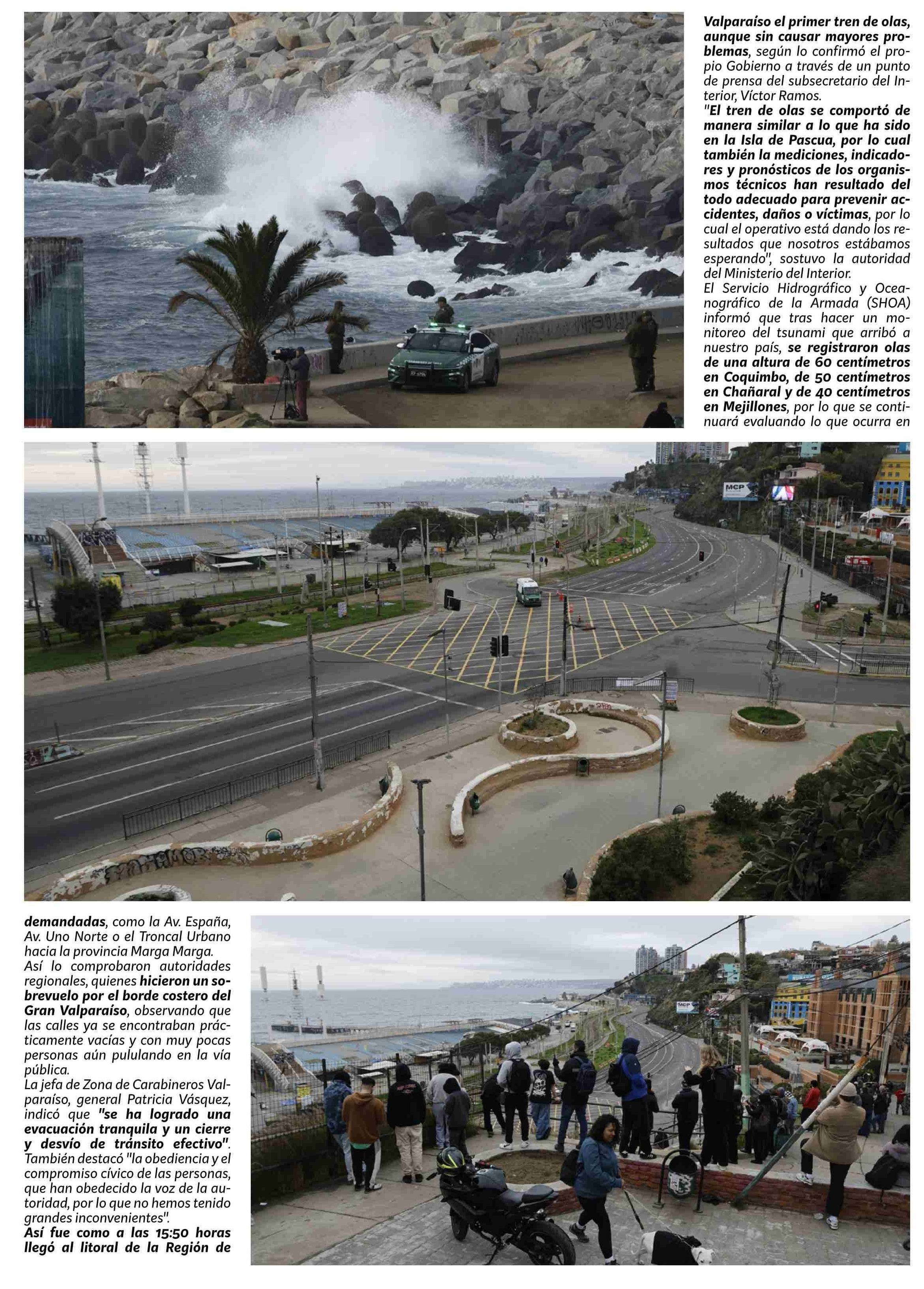 Valparaíso el primer tren de olas, aunque sin causar mayores problemas, según lo confirmó el propio Gobierno a través de un punto de prensa del subsecretario del Interior, Víctor Ramos.
"El tren de olas se comportó de manera similar a lo que ha sido en la Isla de Pascua, por lo cual también la mediciones, indicadores y pronósticos de los organismos técnicos han resultado del todo adecuado para prevenir accidentes, daños o víctimas, por lo cual el operativo está dando los resultados que nosotros estábamos esperando", sostuvo la autoridad del Ministerio del Interior.
El Servicio Hidrográfico y Oceanográfico de la Armada (SHOA) informó que tras hacer un monitoreo del tsunami que arribó a nuestro país, se registraron olas de una altura de 60 centímetros en Coquimbo, de 50 centímetros en Chañaral y de 40 centímetros en Mejillones, por lo que se continuará evaluando lo que ocurra en

MCP

demandadas, como la Av. España, Av. Uno Norte o el Troncal Urbano hacia la provincia Marga Marga.
Así lo comprobaron autoridades regionales, quienes hicieron un sobrevuelo por el borde costero del Gran Valparaíso, observando que las calles ya se encontraban prácticamente vacías y con muy pocas personas aún pululando en la vía pública.
La jefa de Zona de Carabineros Valparaíso, general Patricia Vásquez, indicó que "se ha logrado una evacuación tranquila y un cierre y desvío de tránsito efectivo". También destacó "la obediencia y el compromiso cívico de las personas, que han obedecido la voz de la autoridad, por lo que no hemos tenido grandes inconvenientes".
Así fue como a las 15:50 horas llegó al litoral de la Región de

MCP